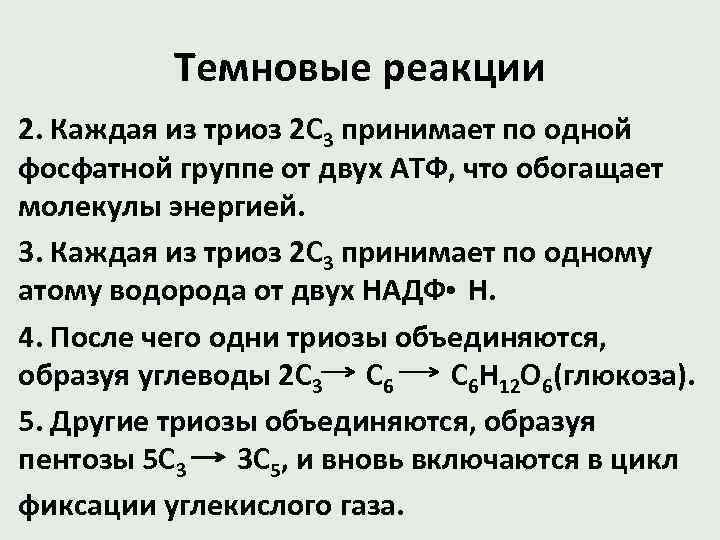 Темновые реакции

2. Каждая из триоз $2C_3$ принимает по одной фосфатной группе от двух АТФ, что обогащает молекулы энергией.

3. Каждая из триоз $2C_3$ принимает по одному атому водорода от двух НАДФ• Н.

4. После чего одни триозы объединяются, образуя углеводы $2C_3 \rightarrow C_6 \rightarrow C_6H_{12}O_6$(глюкоза).

5. Другие триозы объединяются, образуя пентозы $5C_3 \rightarrow 3C_5$, и вновь включаются в цикл фиксации углекислого газа.